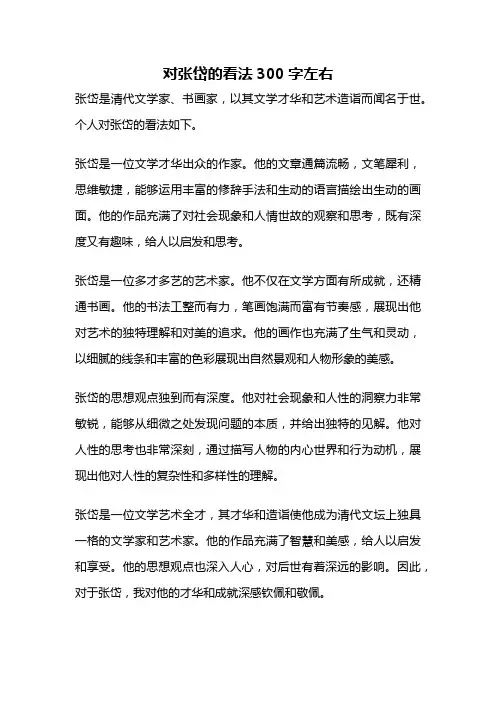 对张岱的看法 300 字左右

张岱是清代文学家、书画家，以其文学才华和艺术造诣而闻名于世。个人对张岱的看法如下。

张岱是一位文学才华出众的作家。他的文章通篇流畅，文笔犀利，思维敏捷，能够运用丰富的修辞手法和生动的语言描绘出生动的画面。他的作品充满了对社会现象和人情世故的观察和思考，既有深度又有趣味，给人以启发和思考。

张岱是一位多才多艺的艺术家。他不仅在文学方面有所成就，还精通书画。他的书法工整而有力，笔画饱满而富有节奏感，展现出他对艺术的独特理解和对美的追求。他的画作也充满了生气和灵动，以细腻的线条和丰富的色彩展现出自然景观和人物形象的美感。

张岱的思想观点独到而有深度。他对社会现象和人性的洞察力非常敏锐，能够从细微之处发现问题的本质，并给出独特的见解。他对人性的思考也非常深刻，通过描写人物的内心世界和行为动机，展现出他对人性的复杂性和多样性的理解。

张岱是一位文学艺术全才，其才华和造诣使他成为清代文坛上独具一格的文学家和艺术家。他的作品充满了智慧和美感，给人以启发和享受。他的思想观点也深入人心，对后世有着深远的影响。因此，对于张岱，我对他的才华和成就深感钦佩和敬佩。